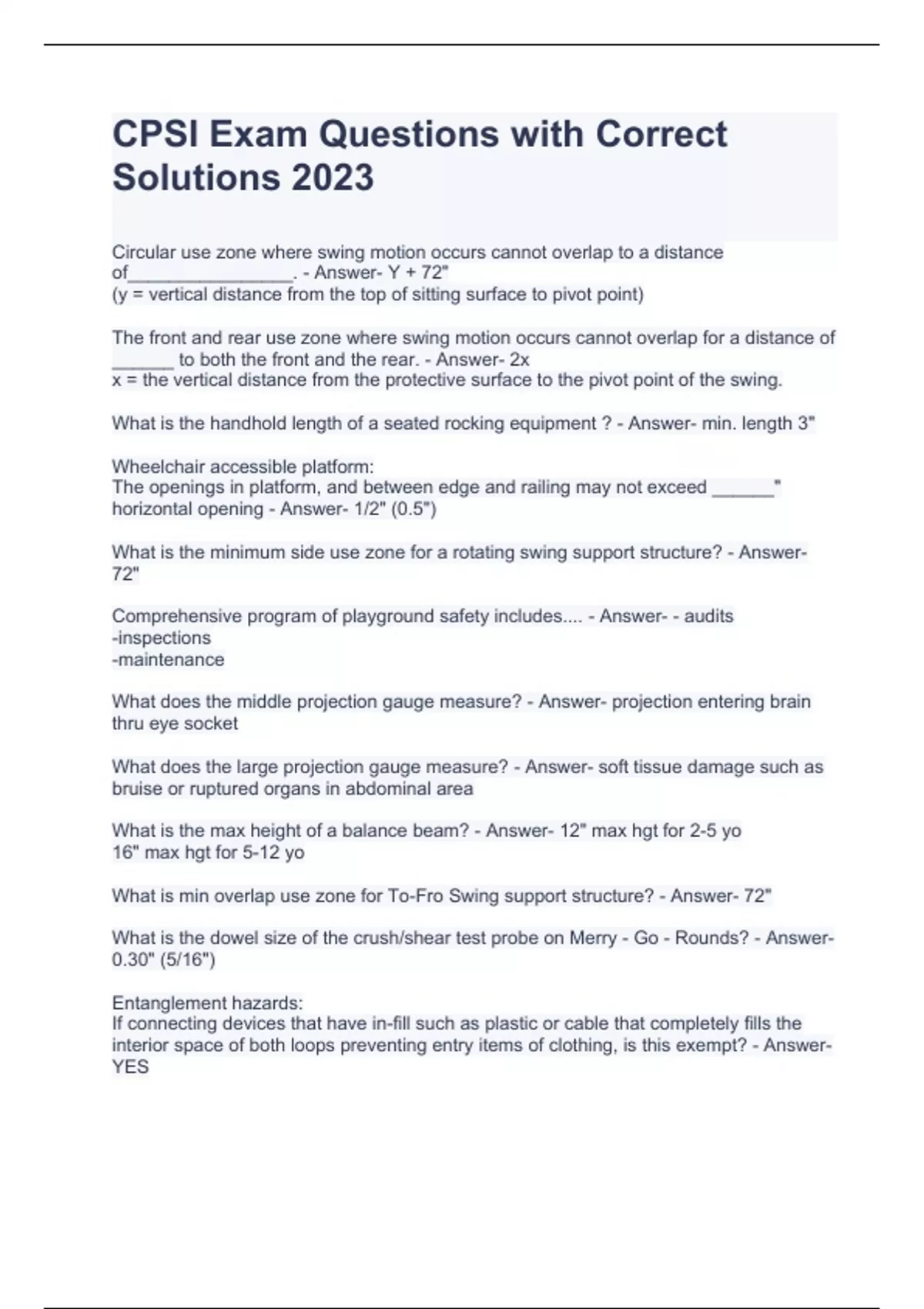 CPSI Exam Questions with Correct Solutions 2023

Circular use zone where swing motion occurs cannot overlap to a distance of________________. - Answer- Y + 72"
(y = vertical distance from the top of sitting surface to pivot point)

The front and rear use zone where swing motion occurs cannot overlap for a distance of ______ to both the front and the rear. - Answer- 2x
x = the vertical distance from the protective surface to the pivot point of the swing.

What is the handhold length of a seated rocking equipment ? - Answer- min. length 3"

Wheelchair accessible platform:
The openings in platform, and between edge and railing may not exceed ______" horizontal opening - Answer- 1/2" (0.5")

What is the minimum side use zone for a rotating swing support structure? - Answer- 72"

Comprehensive program of playground safety includes.... - Answer- - audits
-inspections
-maintenance

What does the middle projection gauge measure? - Answer- projection entering brain thru eye socket

What does the large projection gauge measure? - Answer- soft tissue damage such as bruise or ruptured organs in abdominal area

What is the max height of a balance beam? - Answer- 12" max hgt for 2-5 yo
16" max hgt for 5-12 yo

What is min overlap use zone for To-Fro Swing support structure? - Answer- 72"

What is the dowel size of the crush/shear test probe on Merry - Go - Rounds? - Answer- 0.30" (5/16")

Entanglement hazards:
If connecting devices that have in-fill such as plastic or cable that completely fills the interior space of both loops preventing entry items of clothing, is this exempt? - Answer- YES